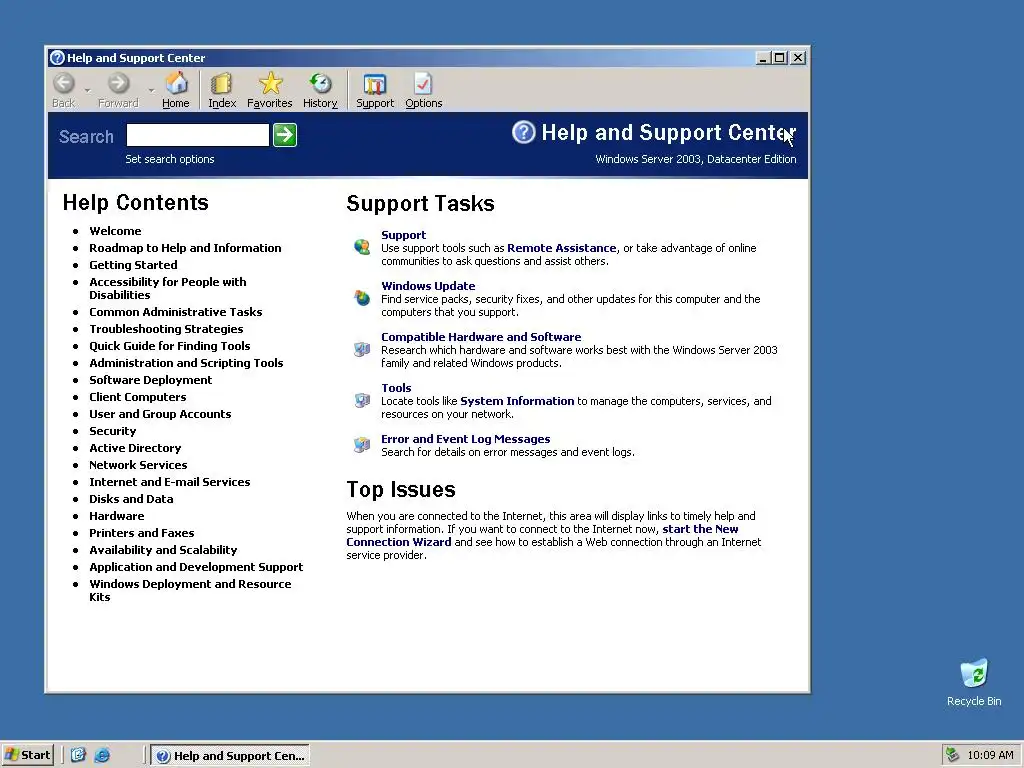 Help and Support Center

Back Forward Home Index Favorites History Support Options

Search

Set search options

Help and Support Center
Windows Server 2003, Datacenter Edition

Help Contents

- Welcome
- Roadmap to Help and Information
- Getting Started
- Accessibility for People with Disabilities
- Common Administrative Tasks
- Troubleshooting Strategies
- Quick Guide for Finding Tools
- Administration and Scripting Tools
- Software Deployment
- Client Computers
- User and Group Accounts
- Security
- Active Directory
- Network Services
- Internet and E-mail Services
- Disks and Data
- Hardware
- Printers and Faxes
- Availability and Scalability
- Application and Development Support
- Windows Deployment and Resource Kits

Support Tasks

Support
Use support tools such as Remote Assistance, or take advantage of online communities to ask questions and assist others.

Windows Update
Find service packs, security fixes, and other updates for this computer and the computers that you support.

Compatible Hardware and Software
Research which hardware and software works best with the Windows Server 2003 family and related Windows products.

Tools
Locate tools like System Information to manage the computers, services, and resources on your network.

Error and Event Log Messages
Search for details on error messages and event logs.

Top Issues

When you are connected to the Internet, this area will display links to timely help and support information. If you want to connect to the Internet now, start the New Connection Wizard and see how to establish a Web connection through an Internet service provider.

Recycle Bin

Start

Help and Support Cen...

10:09 AM